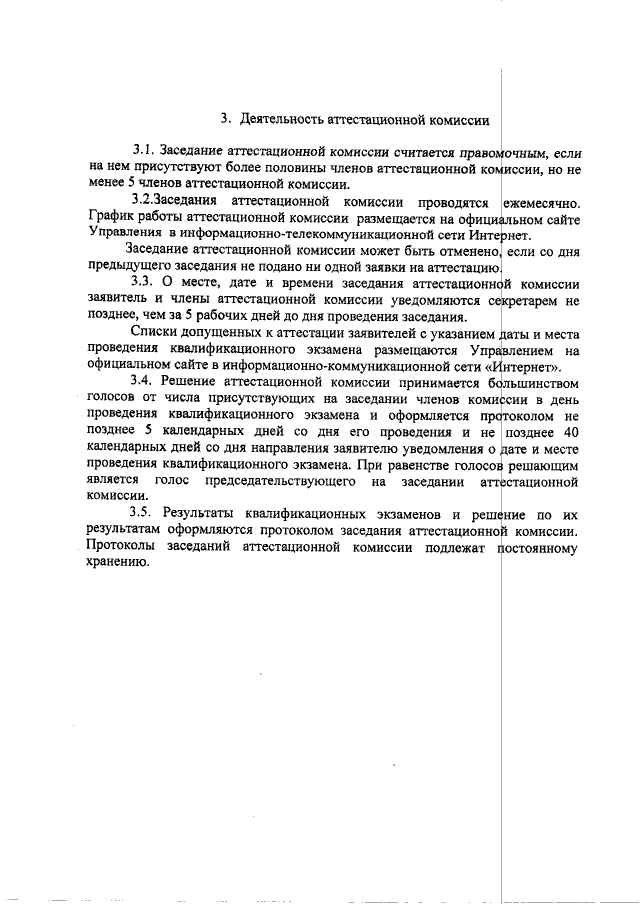 3. Деятельность аттестационной комиссии

3.1. Заседание аттестационной комиссии считается правомочным, если на нем присутствуют более половины членов аттестационной комиссии, но не менее 5 членов аттестационной комиссии.

3.2.Заседания аттестационной комиссии проводятся ежемесячно. График работы аттестационной комиссии размещается на официальном сайте Управления в информационно-телекоммуникационной сети Интернет.

Заседание аттестационной комиссии может быть отменено, если со дня предыдущего заседания не подано ни одной заявки на аттестацию.

3.3. О месте, дате и времени заседания аттестационной комиссии заявитель и члены аттестационной комиссии уведомляются секретарем не позднее, чем за 5 рабочих дней до дня проведения заседания.

Списки допущенных к аттестации заявителей с указанием даты и места проведения квалификационного экзамена размещаются Управлением на официальном сайте в информационно-коммуникационной сети «Интернет».

3.4. Решение аттестационной комиссии принимается большинством голосов от числа присутствующих на заседании членов комиссии в день проведения квалификационного экзамена и оформляется протоколом не позднее 5 календарных дней со дня его проведения и не позднее 40 календарных дней со дня направления заявителю уведомления о дате и месте проведения квалификационного экзамена. При равенстве голосов решающим является голос председательствующего на заседании аттестационной комиссии.

3.5. Результаты квалификационных экзаменов и решение по их результатам оформляются протоколом заседания аттестационной комиссии. Протоколы заседаний аттестационной комиссии подлежат постоянному хранению.